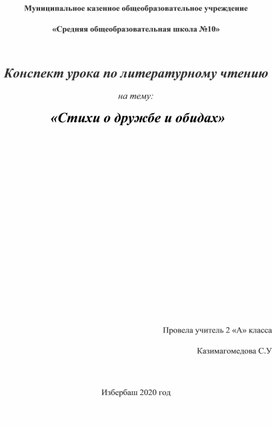 Муниципальное казенное общеобразовательное учреждение

«Средняя общеобразовательная школа №10»

Конспект урока по литературному чтению

на тему:

«Стихи о дружбе и обидах»

Провела учитель 2 «А» класса

Казимагомедова С.У

Избербаш 2020 год